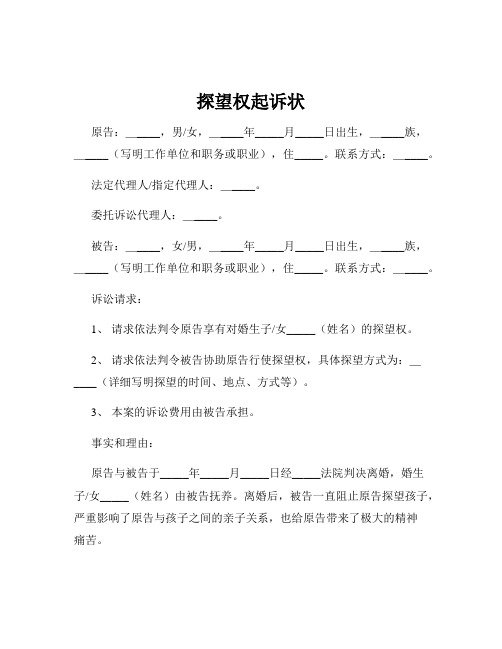 探望权起诉状

原告：______，男/女，______年_____月_____日出生，______族，______（写明工作单位和职务或职业），住_____。联系方式：______。

法定代理人/指定代理人：______。

委托诉讼代理人：______。

被告：______，女/男，______年_____月_____日出生，______族，______（写明工作单位和职务或职业），住_____。联系方式：______。

诉讼请求：

1、 请求依法判令原告享有对婚生子/女_____（姓名）的探望权。

2、 请求依法判令被告协助原告行使探望权，具体探望方式为：______（详细写明探望的时间、地点、方式等）。

3、 本案的诉讼费用由被告承担。

事实和理由：

原告与被告于_____年_____月_____日经_____法院判决离婚，婚生子/女_____（姓名）由被告抚养。离婚后，被告一直阻止原告探望孩子，严重影响了原告与孩子之间的亲子关系，也给原告带来了极大的精神痛苦。